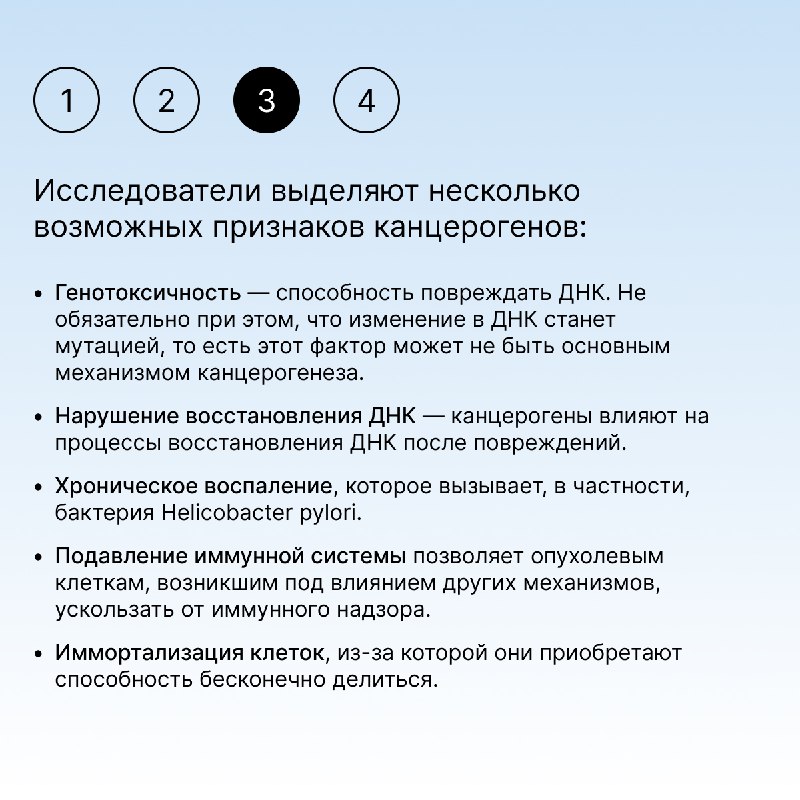 1 2 3 4

Исследователи выделяют несколько возможных признаков канцерогенов:

• Генотоксичность — способность повреждать ДНК. Не обязательно при этом, что изменение в ДНК станет мутацией, то есть этот фактор может не быть основным механизмом канцерогенеза.

• Нарушение восстановления ДНК — канцерогены влияют на процессы восстановления ДНК после повреждений.

• Хроническое воспаление, которое вызывает, в частности, бактерия Helicobacter pylori.

• Подавление иммунной системы позволяет опухолевым клеткам, возникшим под влиянием других механизмов, ускользать от иммунного надзора.

• Иммортализация клеток, из-за которой они приобретают способность бесконечно делиться.